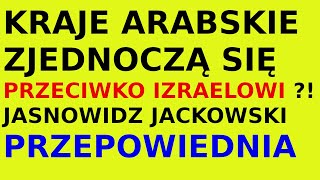 KRAJE ARABSKIE ZJEDNOCZĄ SIĘ
PRZECIWKO IZRAELOWI ?!
JASNOWIDZ JACKOWSKI
PRZEPOWIEDNIA